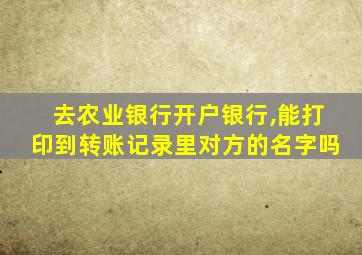 去农业银行开户银行,能打印到转账记录里对方的名字吗